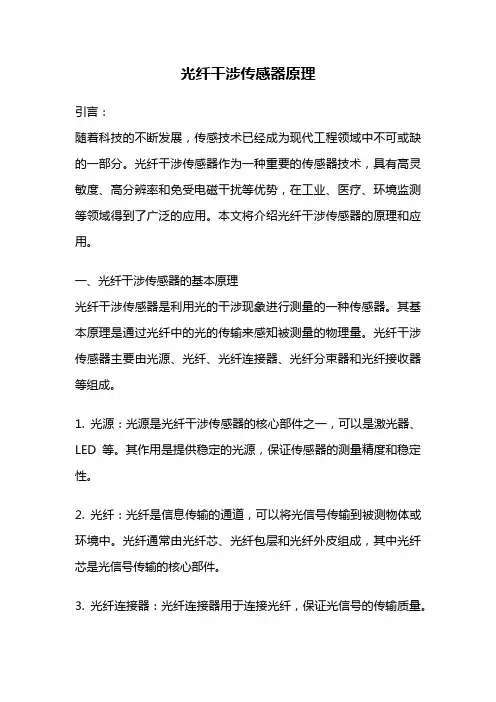 光纤干涉传感器原理

引言：
随着科技的不断发展，传感技术已经成为现代工程领域中不可或缺的一部分。光纤干涉传感器作为一种重要的传感器技术，具有高灵敏度、高分辨率和免受电磁干扰等优势，在工业、医疗、环境监测等领域得到了广泛的应用。本文将介绍光纤干涉传感器的原理和应用。

一、光纤干涉传感器的基本原理
光纤干涉传感器是利用光的干涉现象进行测量的一种传感器。其基本原理是通过光纤中的光的传输来感知被测量的物理量。光纤干涉传感器主要由光源、光纤、光纤连接器、光纤分束器和光纤接收器等组成。

1. 光源：光源是光纤干涉传感器的核心部件之一，可以是激光器、LED 等。其作用是提供稳定的光源，保证传感器的测量精度和稳定性。

2. 光纤：光纤是信息传输的通道，可以将光信号传输到被测物体或环境中。光纤通常由光纤芯、光纤包层和光纤外皮组成，其中光纤芯是光信号传输的核心部件。

3. 光纤连接器：光纤连接器用于连接光纤，保证光信号的传输质量。